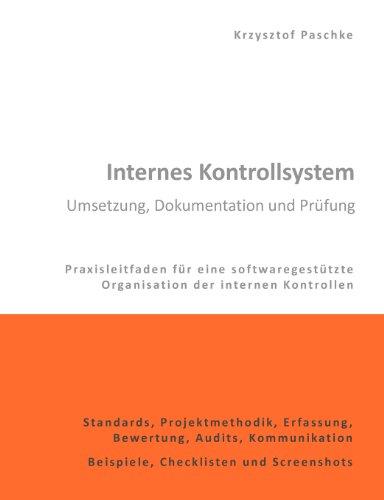 Krzysztof Paschke

Internes Kontrollsystem

Umsetzung, Dokumentation und Prüfung

Praxisleitfaden für eine softwaregestützte Organisation der internen Kontrollen

Standards, Projektmethodik, Erfassung, Bewertung, Audits, Kommunikation

Beispiele, Checklisten und Screenshots